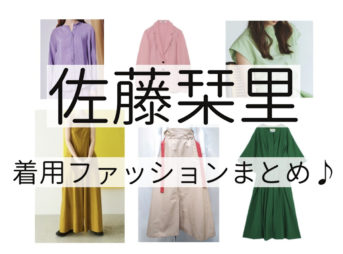 佐藤栞里

着用ファッションまとめ♪